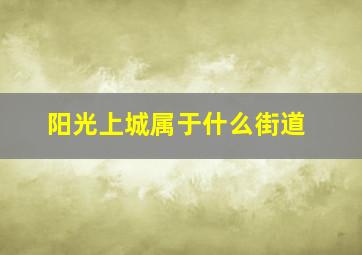 阳光上城属于什么街道